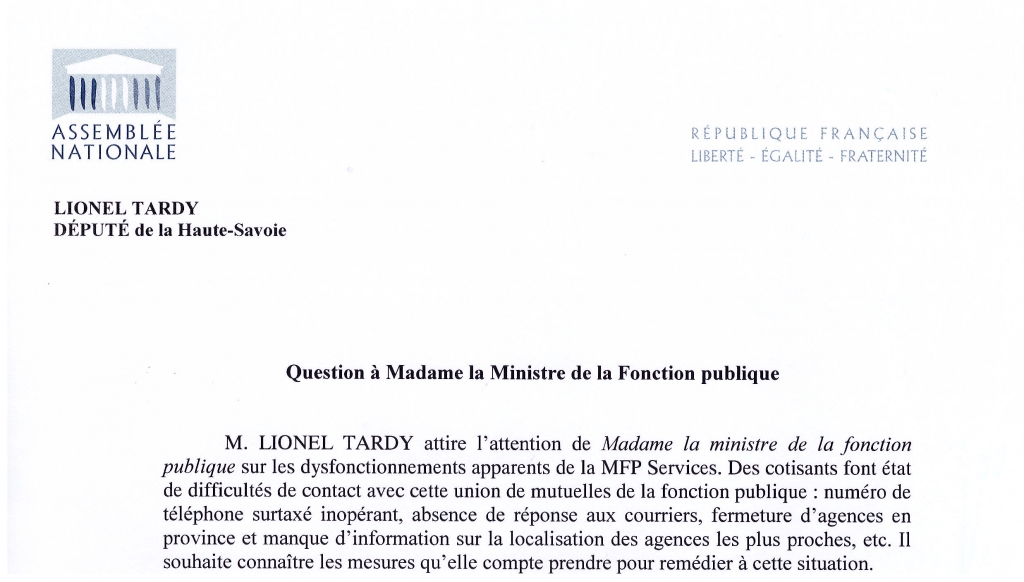 ASSEMBLÉE NATIONALE

RÉPUBLIQUE FRANÇAISE
LIBERTÉ - ÉGALITÉ - FRATERNITÉ

LIONEL TARDY
DÉPUTÉ de la Haute-Savoie

Question à Madame la Ministre de la Fonction publique

M. LIONEL TARDY attire l'attention de Madame la ministre de la fonction publique sur les dysfonctionnements apparents de la MFP Services. Des cotisants font état de difficultés de contact avec cette union de mutuelles de la fonction publique : numéro de téléphone surtaxé inopérant, absence de réponse aux courriers, fermeture d'agences en province et manque d'information sur la localisation des agences les plus proches, etc. Il souhaite connaître les mesures qu'elle compte prendre pour remédier à cette situation.